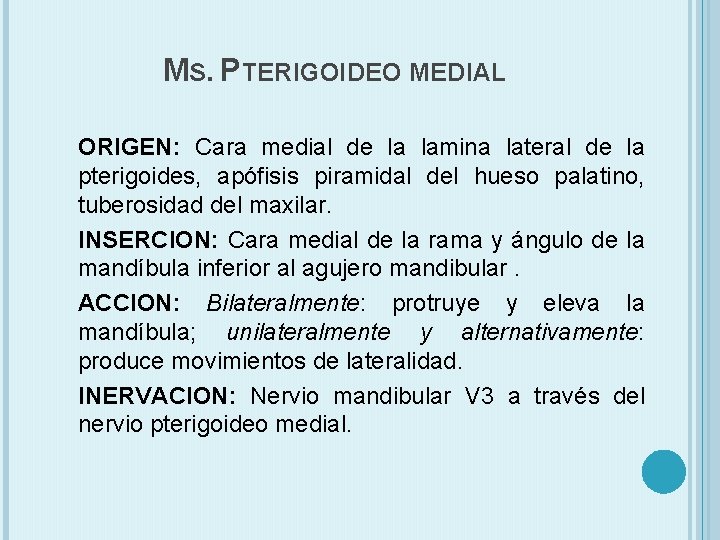 MS. PTERIGOIDEO MEDIAL

ORIGEN: Cara medial de la lamina lateral de la pterigoides, apófisis piramidal del hueso palatino, tuberosidad del maxilar.

INSERCION: Cara medial de la rama y ángulo de la mandíbula inferior al agujero mandibular .

ACCION: Bilateralmente: protruye y eleva la mandíbula; unilateralmente y alternativamente: produce movimientos de lateralidad.

INERVACION: Nervio mandibular V3 a través del nervio pterigoideo medial.